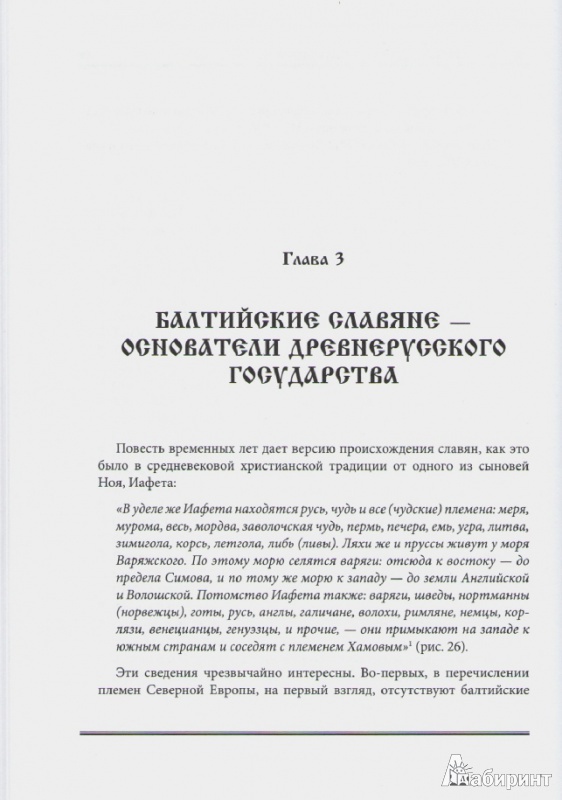 Глава 3

БАЛТИЙСКИЕ СЛАВЯНЕ — ОСНОВАТЕЛИ ДРЕВНЕРУССКОГО ГОСУДАРСТВА

Повесть временных лет дает версию происхождения славян, как это было в средневековой христианской традиции от одного из сыновей Ноя, Иафета:

«В уделе же Иафета находятся русь, чудь и все (чудские) племена: меря, мурома, весь, мордва, заволочская чудь, пермь, печера, емь, угра, литва, зимигола, корсь, летгола, либь (ливы). Ляхи же и пруссы живут у моря Варяжского. По этому морю селятся варяги: отсюда к востоку — до предела Симова, и по тому же морю к западу — до земли Английской и Волошской. Потомство Иафета также: варяги, шведы, нортманны (норвежцы), готы, русь, англы, галичане, волохи, римляне, немцы, корлязи, венецианцы, генуэзцы, и прочие, — они примыкают на западе к южным странам и соседят с племенем Хамовым»$^1$ (рис. 26).

Эти сведения чрезвычайно интересны. Во-первых, в перечислении племен Северной Европы, на первый взгляд, отсутствуют балтийские

Лабиринт